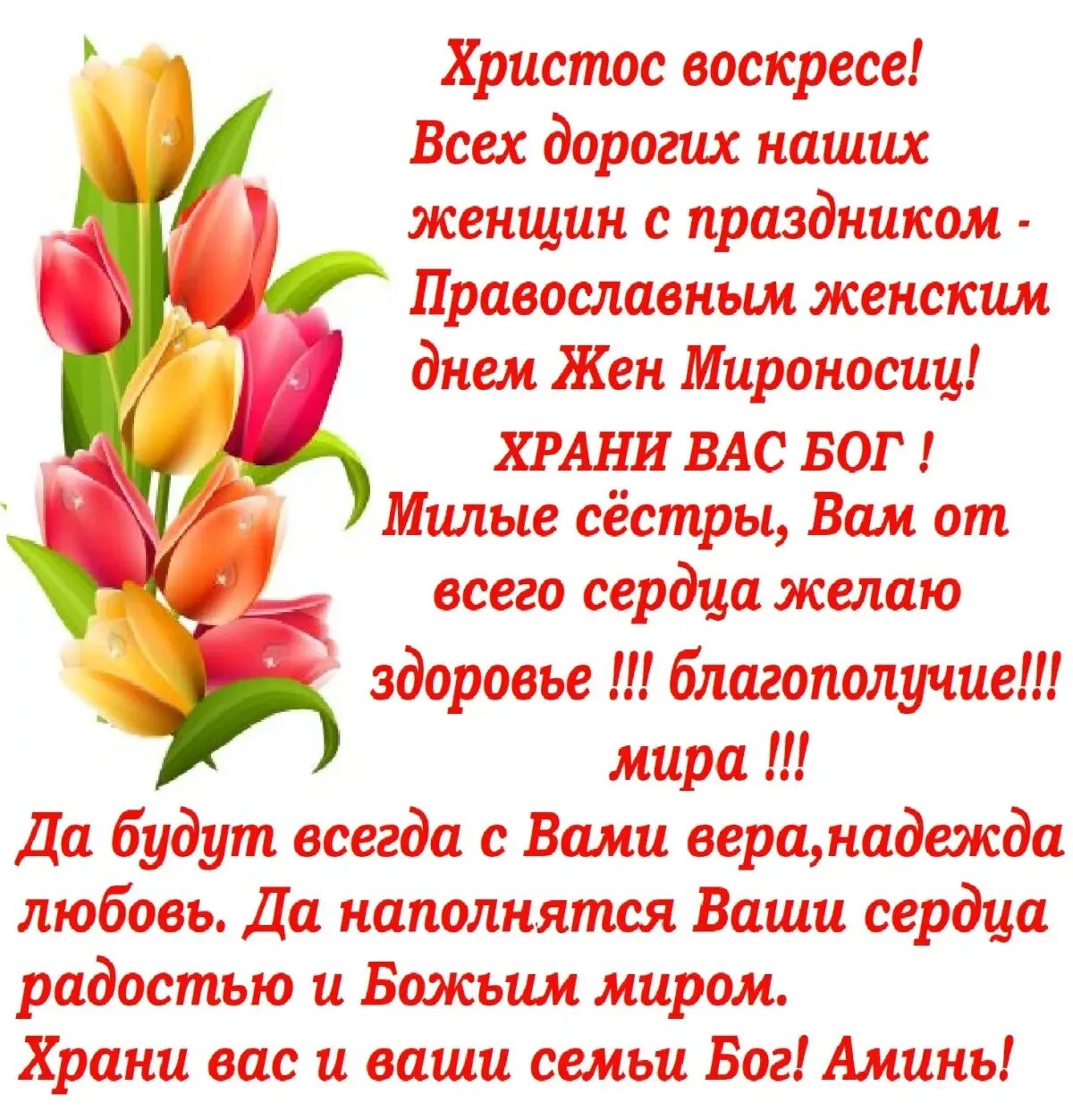 Христос воскресе!
Всех дорогих наших женщин с праздником - Православным женским днем Жен Мироносиц!
ХРАНИ ВАС БОГ !
Милые сёстры, Вам от всего сердца желаю здоровье !!! благополучие!!! мира !!!

Да будут всегда с Вами вера,надежда любовь. Да наполнятся Ваши сердца радостью и Божьим миром.
Храни вас и ваши семьи Бог! Аминь!